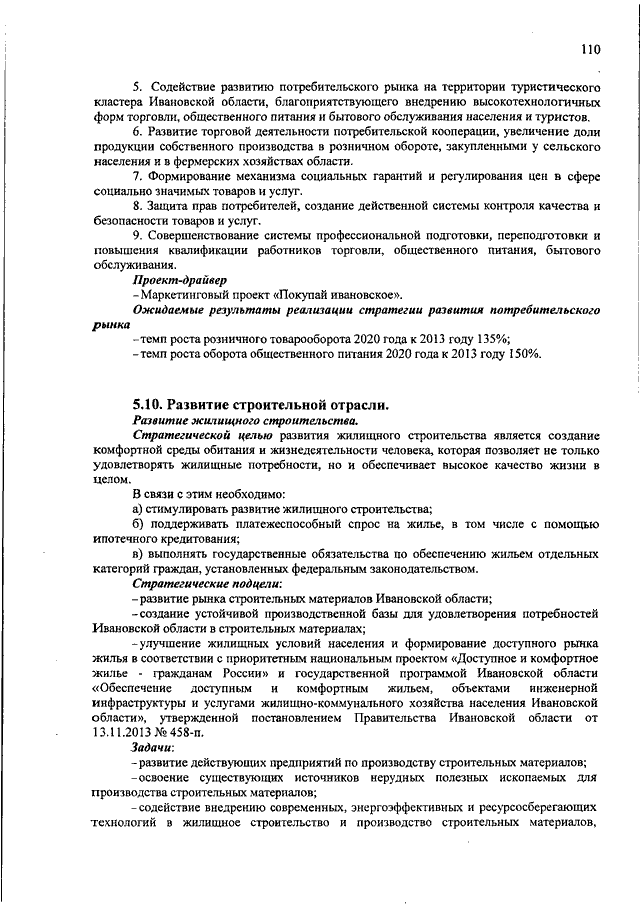 110

5. Содействие развитию потребительского рынка на территории туристического кластера Ивановской области, благоприятствующего внедрению высокотехнологичных форм торговли, общественного питания и бытового обслуживания населения и туристов.

6. Развитие торговой деятельности потребительской кооперации, увеличение доли продукции собственного производства в розничном обороте, закупленными у сельского населения и в фермерских хозяйствах области.

7. Формирование механизма социальных гарантий и регулирования цен в сфере социально значимых товаров и услуг.

8. Защита прав потребителей, создание действенной системы контроля качества и безопасности товаров и услуг.

9. Совершенствование системы профессиональной подготовки, переподготовки и повышения квалификации работников торговли, общественного питания, бытового обслуживания.

Проект-драйвер

– Маркетинговый проект «Покупай ивановское».

Ожидаемые результаты реализации стратегии развития потребительского рынка

– темп роста розничного товарооборота 2020 года к 2013 году 135%;

– темп роста оборота общественного питания 2020 года к 2013 году 150%.

5.10. Развитие строительной отрасли.

Развитие жилищного строительства.

Стратегической целью развития жилищного строительства является создание комфортной среды обитания и жизнедеятельности человека, которая позволяет не только удовлетворять жилищные потребности, но и обеспечивает высокое качество жизни в целом.

В связи с этим необходимо:

а) стимулировать развитие жилищного строительства;

б) поддерживать платежеспособный спрос на жилье, в том числе с помощью ипотечного кредитования;

в) выполнять государственные обязательства по обеспечению жильем отдельных категорий граждан, установленных федеральным законодательством.

Стратегические подцели:

– развитие рынка строительных материалов Ивановской области;

– создание устойчивой производственной базы для удовлетворения потребностей Ивановской области в строительных материалах;

– улучшение жилищных условий населения и формирование доступного рынка жилья в соответствии с приоритетным национальным проектом «Доступное и комфортное жилье - гражданам России» и государственной программой Ивановской области «Обеспечение доступным и комфортным жильем, объектами инженерной инфраструктуры и услугами жилищно-коммунального хозяйства населения Ивановской области», утвержденной постановлением Правительства Ивановской области от 13.11.2013 № 458-п.

Задачи:

– развитие действующих предприятий по производству строительных материалов;

– освоение существующих источников нерудных полезных ископаемых для производства строительных материалов;

– содействие внедрению современных, энергоэффективных и ресурсосберегающих технологий в жилищное строительство и производство строительных материалов,